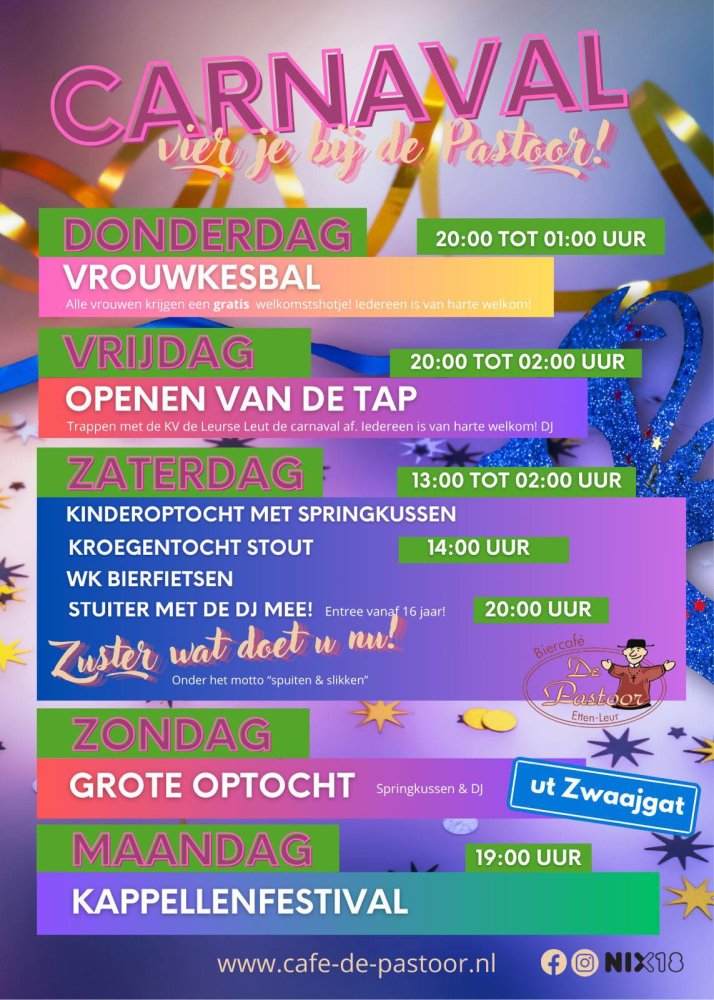 CARNAVAL
vier je bij de Pastoor!

DONDERDAG
20:00 TOT 01:00 UUR
VROUWKESBAL
Alle vrouwen krijgen een gratis welkomstshotje! Iedereen is van harte welkom!

VRIJDAG
20:00 TOT 02:00 UUR
OPENEN VAN DE TAP
Trappen met de KV de Leurse Leut de carnaval af. Iedereen is van harte welkom! DJ

ZATERDAG
13:00 TOT 02:00 UUR
KINDEROPTOCHT MET SPRINGKUSSEN
KROEGENTOCHT STOUT
14:00 UUR
WK BIERFIETSEN
STUITER MET DE DJ MEE! Entree vanaf 16 jaar!
20:00 UUR
Zuster wat doet u nu!
Onder het motto "spuiten & slikken"

Biercafé
De Pastoor
Etten-Leur

ZONDAG
GROTE OPTOCHT
Springkussen & DJ
ut Zwaajgat

MAANDAG
19:00 UUR
KAPPELLENFESTIVAL

www.cafe-de-pastoor.nl
NIX18